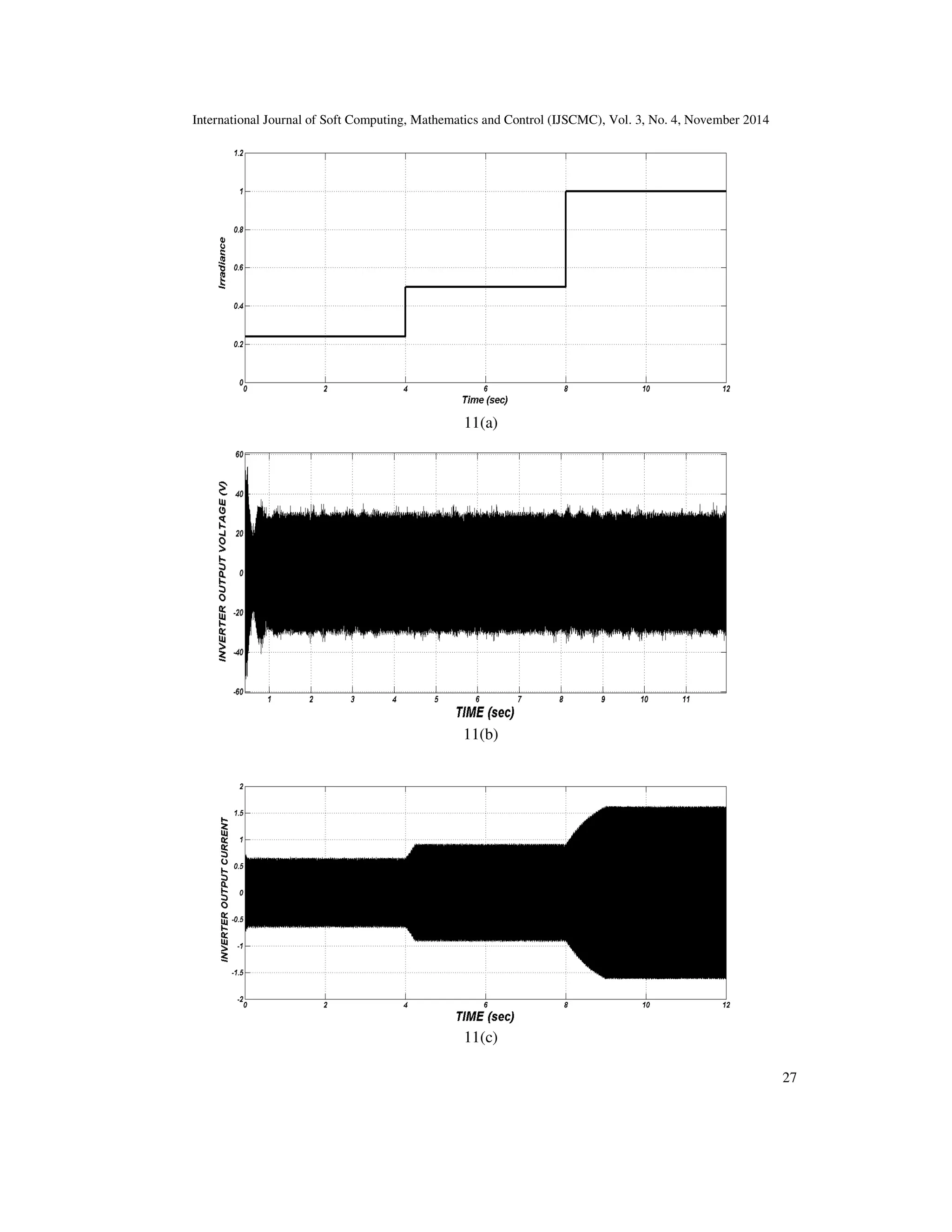 International Journal of Soft Computing, Mathematics and Control (IJSCMC), Vol. 3, No. 4, November 2014

1.2
1
0.8
0.6
0.4
0.2
0
Irradiance
0 2 4 6 8 10 12
Time (sec)

11(a)

60
40
20
0
-20
-40
-60
INVERTER OUTPUT VOLTAGE (V)
1 2 3 4 5 6 7 8 9 10 11
TIME (sec)

11(b)

2
1.5
1
0.5
0
-0.5
-1
-1.5
-2
INVERTER OUTPUT CURRENT
0 2 4 6 8 10 12
TIME (sec)

11(c)

27